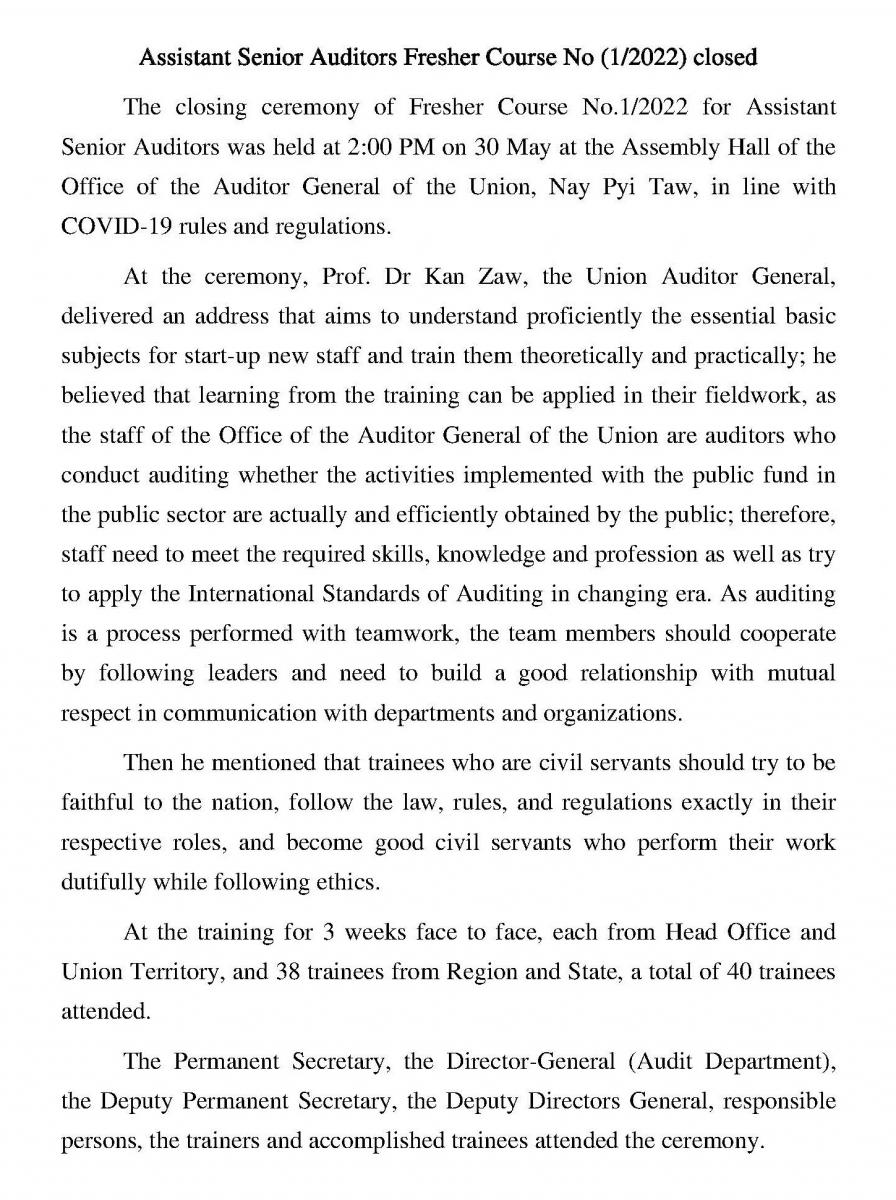 Assistant Senior Auditors Fresher Course No (1/2022) closed

The closing ceremony of Fresher Course No.1/2022 for Assistant Senior Auditors was held at 2:00 PM on 30 May at the Assembly Hall of the Office of the Auditor General of the Union, Nay Pyi Taw, in line with COVID-19 rules and regulations.

At the ceremony, Prof. Dr Kan Zaw, the Union Auditor General, delivered an address that aims to understand proficiently the essential basic subjects for start-up new staff and train them theoretically and practically; he believed that learning from the training can be applied in their fieldwork, as the staff of the Office of the Auditor General of the Union are auditors who conduct auditing whether the activities implemented with the public fund in the public sector are actually and efficiently obtained by the public; therefore, staff need to meet the required skills, knowledge and profession as well as try to apply the International Standards of Auditing in changing era. As auditing is a process performed with teamwork, the team members should cooperate by following leaders and need to build a good relationship with mutual respect in communication with departments and organizations.

Then he mentioned that trainees who are civil servants should try to be faithful to the nation, follow the law, rules, and regulations exactly in their respective roles, and become good civil servants who perform their work dutifully while following ethics.

At the training for 3 weeks face to face, each from Head Office and Union Territory, and 38 trainees from Region and State, a total of 40 trainees attended.

The Permanent Secretary, the Director-General (Audit Department), the Deputy Permanent Secretary, the Deputy Directors General, responsible persons, the trainers and accomplished trainees attended the ceremony.